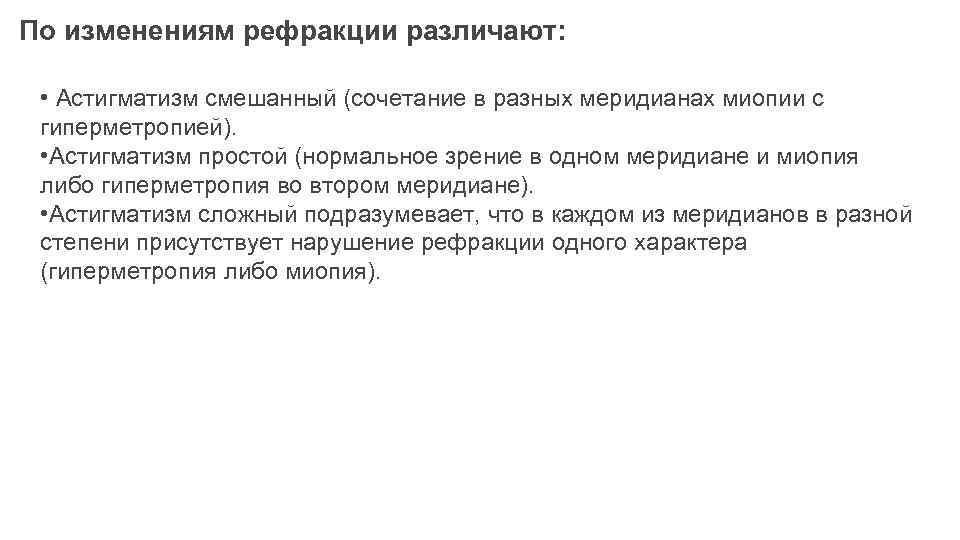 По изменениям рефракции различают:

• Астигматизм смешанный (сочетание в разных меридианах миопии с гиперметропией).
•Астигматизм простой (нормальное зрение в одном меридиане и миопия либо гиперметропия во втором меридиане).
•Астигматизм сложный подразумевает, что в каждом из меридианов в разной степени присутствует нарушение рефракции одного характера (гиперметропия либо миопия).